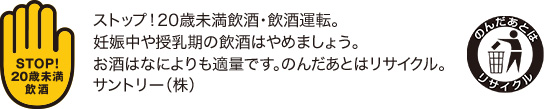 STOP!
20歳未満
飲酒

ストップ！20歳未満飲酒・飲酒運転。
妊娠中や授乳期の飲酒はやめましょう。
お酒はなによりも適量です。のんだあとはリサイクル。
サントリー（株）

のんだあとは
リサイクル